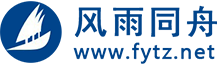 风雨同舟
www.fytz.net